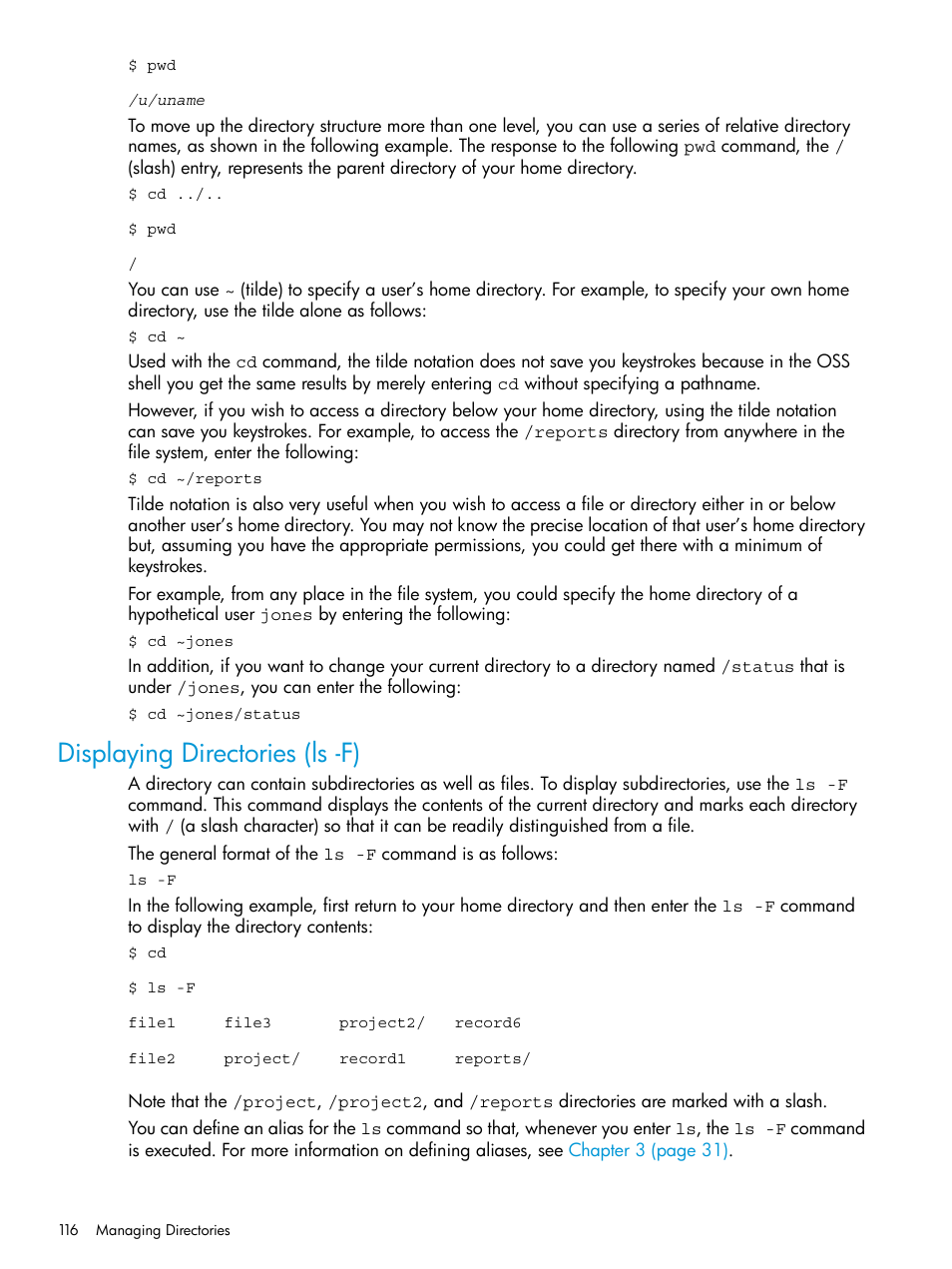 $ pwd

/u/uname

To move up the directory structure more than one level, you can use a series of relative directory names, as shown in the following example. The response to the following pwd command, the / (slash) entry, represents the parent directory of your home directory.

$ cd ../..

$ pwd

/

You can use ~ (tilde) to specify a user's home directory. For example, to specify your own home directory, use the tilde alone as follows:

$ cd ~

Used with the cd command, the tilde notation does not save you keystrokes because in the OSS shell you get the same results by merely entering cd without specifying a pathname.

However, if you wish to access a directory below your home directory, using the tilde notation can save you keystrokes. For example, to access the /reports directory from anywhere in the file system, enter the following:

$ cd ~/reports

Tilde notation is also very useful when you wish to access a file or directory either in or below another user's home directory. You may not know the precise location of that user's home directory but, assuming you have the appropriate permissions, you could get there with a minimum of keystrokes.

For example, from any place in the file system, you could specify the home directory of a hypothetical user jones by entering the following:

$ cd ~jones

In addition, if you want to change your current directory to a directory named /status that is under /jones, you can enter the following:

$ cd ~jones/status

Displaying Directories (ls -F)

A directory can contain subdirectories as well as files. To display subdirectories, use the ls -F command. This command displays the contents of the current directory and marks each directory with / (a slash character) so that it can be readily distinguished from a file.

The general format of the ls -F command is as follows:

ls -F

In the following example, first return to your home directory and then enter the ls -F command to display the directory contents:

$ cd

$ ls -F

file1 file3 project2/ record6

file2 project/ record1 reports/

Note that the /project, /project2, and /reports directories are marked with a slash.

You can define an alias for the ls command so that, whenever you enter ls, the ls -F command is executed. For more information on defining aliases, see Chapter 3 (page 31).

116 Managing Directories